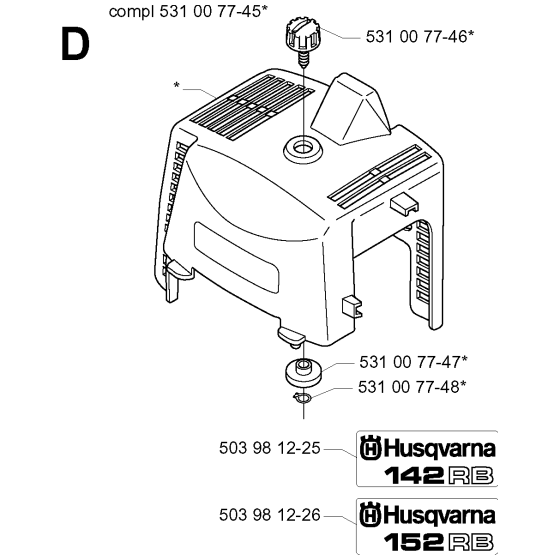 compl 531 00 77-45*

D

531 00 77-46*

*

531 00 77-47*

531 00 77-48*

503 98 12-25

Husqvarna
142 RB

503 98 12-26

Husqvarna
152 RB